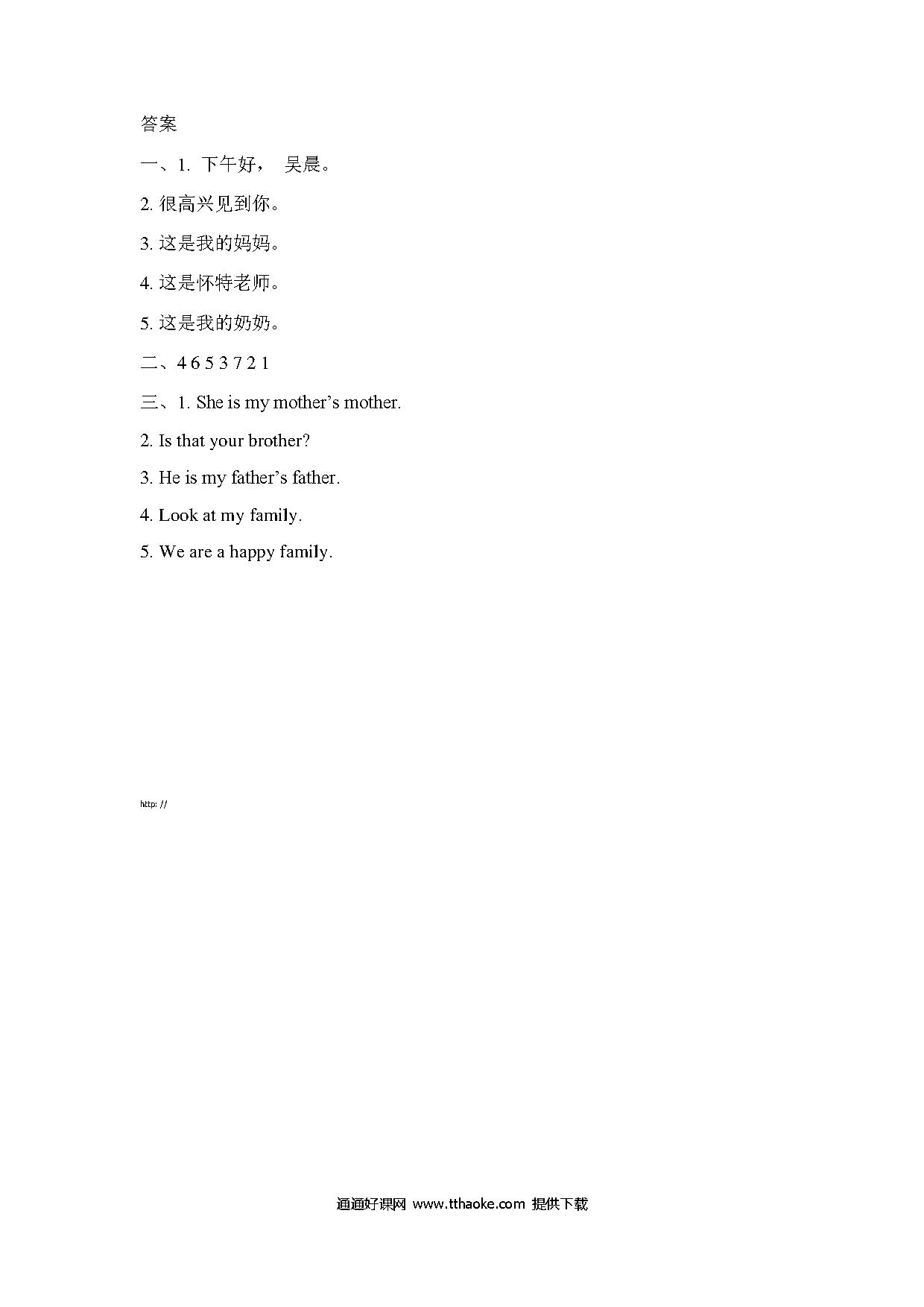 答案

一、1. 下午好， 吴晨。

2. 很高兴见到你。

3. 这是我的妈妈。

4. 这是怀特老师。

5. 这是我的奶奶。

二、4 6 5 3 7 2 1

三、1. She is my mother’s mother.

2. Is that your brother?

3. He is my father’s father.

4. Look at my family.

5. We are a happy family.

http: //

通通好课网 www.tthaoke.com 提供下载